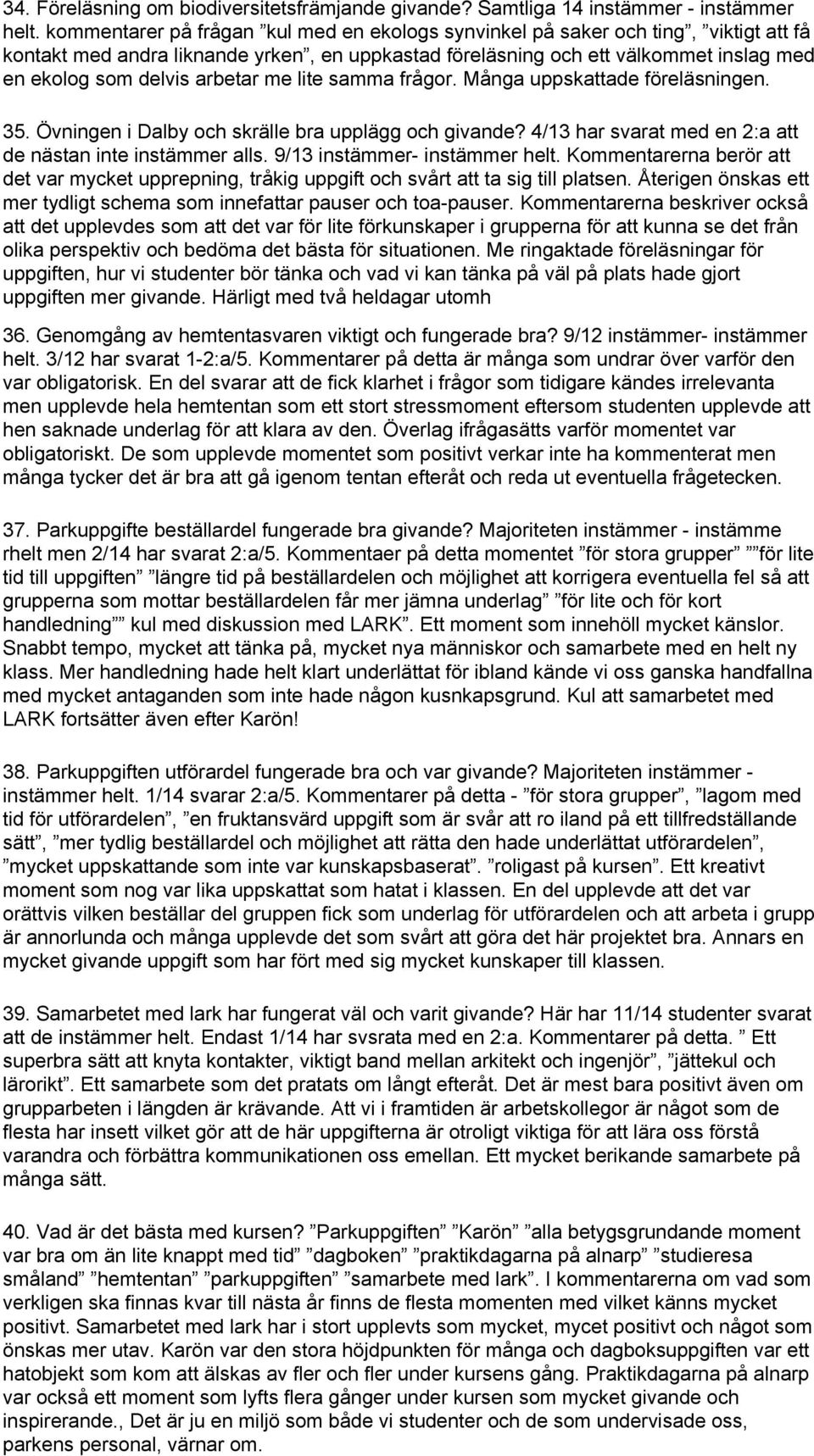 34. Föreläsning om biodiversitetsfrämjande givande? Samtliga 14 instämmer - instämmer helt. kommentarer på frågan ”kul med en ekologs synvinkel på saker och ting”, ”viktigt att få kontakt med andra liknande yrken”, en uppkastad föreläsning och ett välkommet inslag med en ekolog som delvis arbetar me lite samma frågor. Många uppskattade föreläsningen.

35. Övningen i Dalby och skrälle bra upplägg och givande? 4/13 har svarat med en 2:a att de nästan inte instämmer alls. 9/13 instämmer- instämmer helt. Kommentarerna berör att det var mycket upprepning, tråkig uppgift och svårt att ta sig till platsen. Återigen önskas ett mer tydligt schema som innefattar pauser och toa-pauser. Kommentarerna beskriver också att det upplevdes som att det var för lite förkunskaper i grupperna för att kunna se det från olika perspektiv och bedöma det bästa för situationen. Me ringaktade föreläsningar för uppgiften, hur vi studenter bör tänka och vad vi kan tänka på väl på plats hade gjort uppgiften mer givande. Härligt med två heldagar utomh

36. Genomgång av hemtentasvaren viktigt och fungerade bra? 9/12 instämmer- instämmer helt. 3/12 har svarat 1-2:a/5. Kommentarer på detta är många som undrar över varför den var obligatorisk. En del svarar att de fick klarhet i frågor som tidigare kändes irrelevanta men upplevde hela hemtentan som ett stort stressmoment eftersom studenten upplevde att hen saknade underlag för att klara av den. Överlag ifrågasätts varför momentet var obligatoriskt. De som upplevde momentet som positivt verkar inte ha kommenterat men många tycker det är bra att gå igenom tentan efteråt och reda ut eventuella frågetecken.

37. Parkuppgifte beställardel fungerade bra givande? Majoriteten instämmer - instämme rhelt men 2/14 har svarat 2:a/5. Kommentaer på detta momentet ”för stora grupper” ””för lite tid till uppgiften” ”längre tid på beställardelen och möjlighet att korrigera eventuella fel så att grupperna som mottar beställardelen får mer jämna underlag” ”för lite och för kort handledning”” kul med diskussion med LARK”. Ett moment som innehöll mycket känslor. Snabbt tempo, mycket att tänka på, mycket nya människor och samarbete med en helt ny klass. Mer handledning hade helt klart underlättat för ibland kände vi oss ganska handfallna med mycket antaganden som inte hade någon kusnkapsgrund. Kul att samarbetet med LARK fortsätter även efter Karön!

38. Parkuppgiften utförardel fungerade bra och var givande? Majoriteten instämmer - instämmer helt. 1/14 svarar 2:a/5. Kommentarer på detta - ”för stora grupper”, ”lagom med tid för utförardelen”, ”en fruktansvärd uppgift som är svår att ro iland på ett tillfredställande sätt”, ”mer tydlig beställardel och möjlighet att rätta den hade underlättat utförardelen”, ”mycket uppskattande som inte var kunskapsbaserat”. ”roligast på kursen”. Ett kreativt moment som nog var lika uppskattat som hatat i klassen. En del upplevde att det var orättvis vilken beställar del gruppen fick som underlag för utförardelen och att arbeta i grupp är annorlunda och många upplevde det som svårt att göra det här projektet bra. Annars en mycket givande uppgift som har fört med sig mycket kunskaper till klassen.

39. Samarbetet med lark har fungerat väl och varit givande? Här har 11/14 studenter svarat att de instämmer helt. Endast 1/14 har svsrata med en 2:a. Kommentarer på detta. ” Ett superbra sätt att knyta kontakter, viktigt band mellan arkitekt och ingenjör”, ”jättekul och lärorikt”. Ett samarbete som det pratats om långt efteråt. Det är mest bara positivt även om grupparbeten i längden är krävande. Att vi i framtiden är arbetskollegor är något som de flesta har insett vilket gör att de här uppgifterna är otroligt viktiga för att lära oss förstå varandra och förbättra kommunikationen oss emellan. Ett mycket berikande samarbete på många sätt.

40. Vad är det bästa med kursen? ”Parkuppgiften” ”Karön” ”alla betygsgrundande moment var bra om än lite knappt med tid” ”dagboken” ”praktikdagarna på alnarp” ”studieresa småland” ”hemtentan” ”parkuppgiften” ”samarbete med lark”. I kommentarerna om vad som verkligen ska finnas kvar till nästa år finns de flesta momenten med vilket känns mycket positivt. Samarbetet med lark har i stort upplevts som mycket, mycet positivt och något som önskas mer utav. Karön var den stora höjdpunkten för många och dagboksuppgiften var ett hatobjekt som kom att älskas av fler och fler under kursens gång. Praktikdagarna på alnarp var också ett moment som lyfts flera gånger under kursen som mycket givande och inspirerande., Det är ju en miljö som både vi studenter och de som undervisade oss, parkens personal, värnar om.